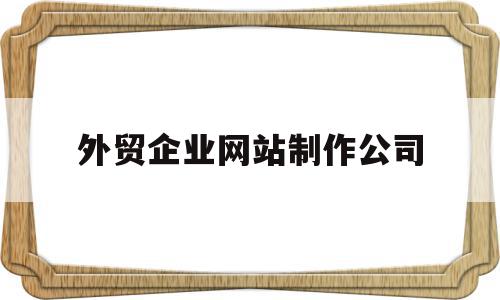 外贸企业网站制作公司